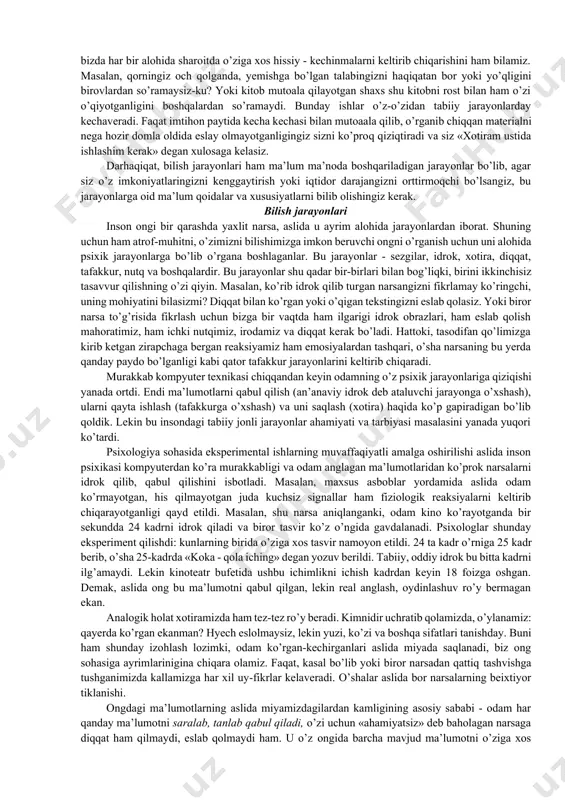 bizda har bir alohida sharoitda o'ziga xos hissiy - kechinmalarni keltirib chiqarishini ham bilamiz. Masalan, qorningiz och qolganda, yemishga bo'lgan talabingizni haqiqatan bor yoki yo'qligini birovlardan so'ramaysiz-ku? Yoki kitob mutoala qilayotgan shaxs shu kitobni rost bilan ham o'zi o'qiyotganligini boshqalardan so'ramaydi. Bunday ishlar o'z-o'zidan tabiiy jarayonlarday kechaveradi. Faqat imtihon paytida kecha kechasi bilan mutoaala qilib, o'rganib chiqqan materialni nega hozir domla oldida eslay olmayotganligingiz sizni ko'proq qiziqtiradi va siz «Xotiram ustida ishlashim kerak» degan xulosaga kelasiz.

Darhaqiqat, bilish jarayonlari ham ma'lum ma'noda boshqariladigan jarayonlar bo'lib, agar siz o'z imkoniyatlaringizni kenggaytirish yoki iqtidor darajangizni orttirmoqchi bo'lsangiz, bu jarayonlarga oid ma'lum qoidalar va xususiyatlarni bilib olishingiz kerak.

Bilish jarayonlari

Inson ongi bir qarashda yaxlit narsa, aslida u ayrim alohida jarayonlardan iborat. Shuning uchun ham atrof-muhitni, o'zimizni bilishimizga imkon beruvchi ongni o'rganish uchun uni alohida psixik jarayonlarga bo'lib o'rgana boshlaganlar. Bu jarayonlar - sezgilar, idrok, xotira, diqqat, tafakkur, nutq va boshqalardir. Bu jarayonlar shu qadar bir-birlari bilan bog'liqki, birini ikkinchisiz tasavvur qilishning o'zi qiyin. Masalan, ko'rib idrok qilib turgan narsangizni fikrlamay ko'ringchi, uning mohiyatini bilasizmi? Diqqat bilan ko'rgan yoki o'qigan tekstingizni eslab qolasiz. Yoki biror narsa to'g'risida fikrlash uchun bizga bir vaqtda ham ilgarigi idrok obrazlari, ham eslab qolish mahoratimiz, ham ichki nutqimiz, irodamiz va diqqat kerak bo'ladi. Hattoki, tasodifan qo'limizga kirib ketgan zirapchaga bergan reaksiyamiz ham emosiyalardan tashqari, o'sha narsaning bu yerda qanday paydo bo'lganligi kabi qator tafakkur jarayonlarini keltirib chiqaradi.

Murakkab kompyuter texnikasi chiqqandan keyin odamning o'z psixik jarayonlariga qiziqishi yanada ortdi. Endi ma'lumotlarni qabul qilish (an'anaviy idrok deb ataluvchi jarayonga o'xshash), ularni qayta ishlash (tafakkurga o'xshash) va uni saqlash (xotira) haqida ko'p gapiradigan bo'lib qoldik. Lekin bu insondagi tabiiy jonli jarayonlar ahamiyati va tarbiyasi masalasini yanada yuqori ko'tardi.

Psixologiya sohasida eksperimental ishlarning muvaffaqiyatli amalga oshirilishi aslida inson psixikasi kompyuterdan ko'ra murakkabligi va odam anglagan ma'lumotlaridan ko'prok narsalarni idrok qilib, qabul qilishini isbotladi. Masalan, maxsus asboblar yordamida aslida odam ko'rmayotgan, his qilmayotgan juda kuchsiz signallar ham fiziologik reaksiyalarni keltirib chiqarayotganligi qayd etildi. Masalan, shu narsa aniqlanganki, odam kino ko'rayotganda bir sekundda 24 kadrni idrok qiladi va biror tasvir ko'z o'ngida gavdalanadi. Psixologlar shunday eksperiment qilishdi: kunlarning birida o'ziga xos tasvir namoyon etildi. 24 ta kadr o'rniga 25 kadr berib, o'sha 25-kadrda «Koka - qola iching» degan yozuv berildi. Tabiiy, oddiy idrok bu bitta kadrni ilg'amaydi. Lekin kinoteatr bufetida ushbu ichimlikni ichish kadrdan keyin 18 foizga oshgan. Demak, aslida ong bu ma'lumotni qabul qilgan, lekin real anglash, oydinlashuv ro'y bermagan ekan.

Analogik holat xotiramizda ham tez-tez ro'y beradi. Kimnidir uchratib qolamizda, o'ylanamiz: qayerda ko'rgan ekanman? Hyech eslolmaysiz, lekin yuzi, ko'zi va boshqa sifatlari tanishday. Buni ham shunday izohlash lozimki, odam ko'rgan-kechirganlari aslida miyada saqlanadi, biz ong sohasiga ayrimlarinigina chiqara olamiz. Faqat, kasal bo'lib yoki biror narsadan qattiq tashvishga tushganimizda kallamizga har xil uy-fikrlar kelaveradi. O'shalar aslida bor narsalarning beixtiyor tiklanishi.

Ongdagi ma'lumotlarning aslida miyamizdagilardan kamligining asosiy sababi - odam har qanday ma'lumotni saralab, tanlab qabul qiladi, o'zi uchun «ahamiyatsiz» deb baholagan narsaga diqqat ham qilmaydi, eslab qolmaydi ham. U o'z ongida barcha mavjud ma'lumotni o'ziga xos